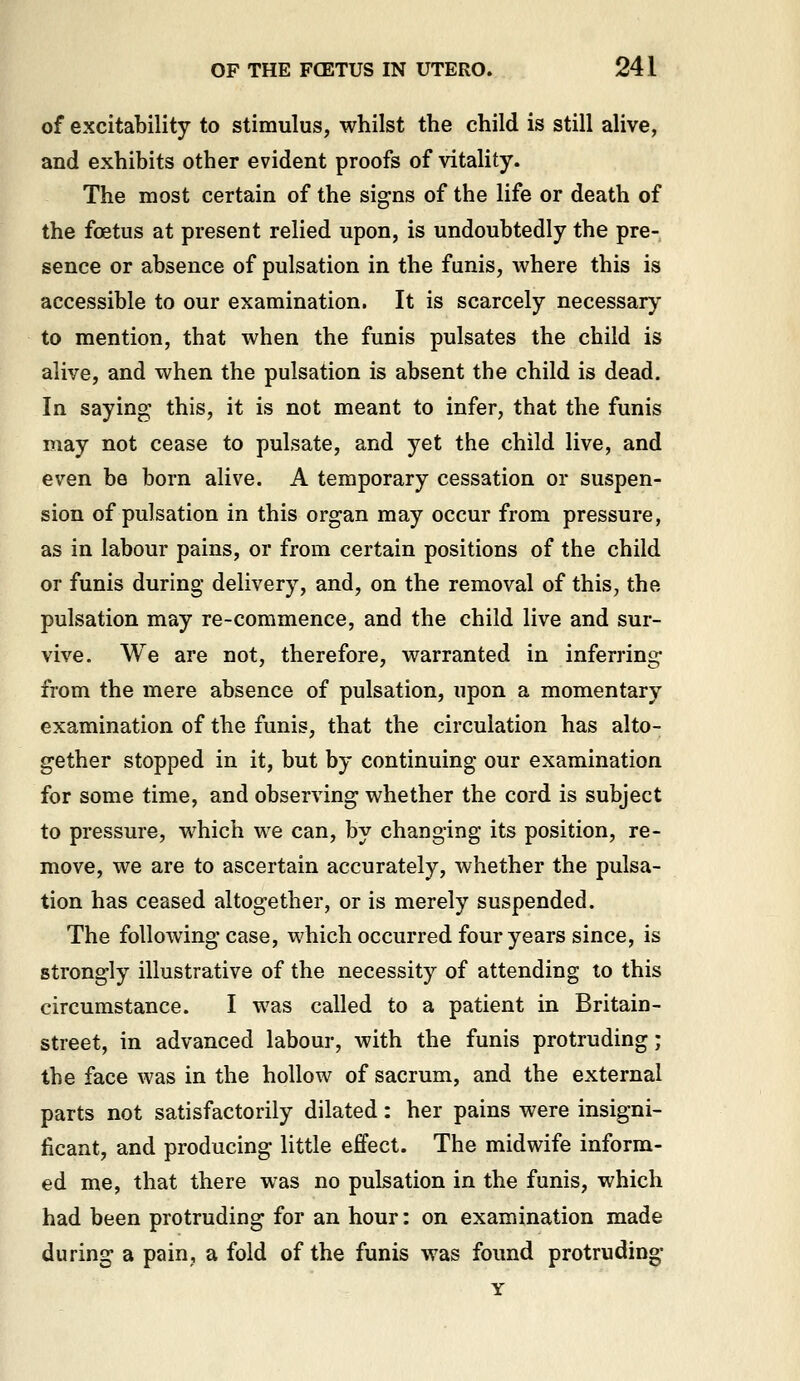 OF THE FŒTUS IN UTERO. 241

of excitability to stimulus, whilst the child is still alive, and exhibits other evident proofs of vitality.

The most certain of the signs of the life or death of the fœtus at present relied upon, is undoubtedly the presence or absence of pulsation in the funis, where this is accessible to our examination. It is scarcely necessary to mention, that when the funis pulsates the child is alive, and when the pulsation is absent the child is dead. In saying this, it is not meant to infer, that the funis may not cease to pulsate, and yet the child live, and even be born alive. A temporary cessation or suspension of pulsation in this organ may occur from pressure, as in labour pains, or from certain positions of the child or funis during delivery, and, on the removal of this, the pulsation may re-commence, and the child live and survive. We are not, therefore, warranted in inferring from the mere absence of pulsation, upon a momentary examination of the funis, that the circulation has altogether stopped in it, but by continuing our examination for some time, and observing whether the cord is subject to pressure, which we can, by changing its position, remove, we are to ascertain accurately, whether the pulsation has ceased altogether, or is merely suspended.

The following case, which occurred four years since, is strongly illustrative of the necessity of attending to this circumstance. I was called to a patient in Britain-street, in advanced labour, with the funis protruding; the face was in the hollow of sacrum, and the external parts not satisfactorily dilated: her pains were insignificant, and producing little effect. The midwife informed me, that there was no pulsation in the funis, which had been protruding for an hour: on examination made during a pain, a fold of the funis was found protruding

Y